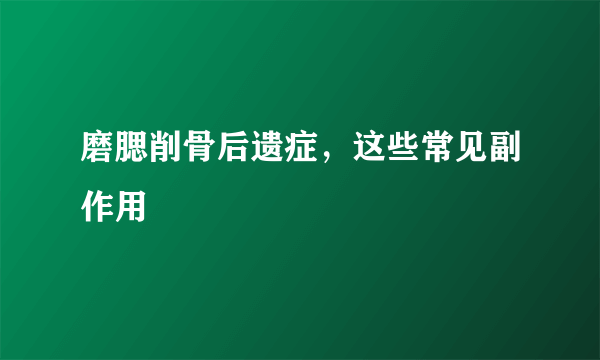 磨腮削骨后遗症，这些常见副作用